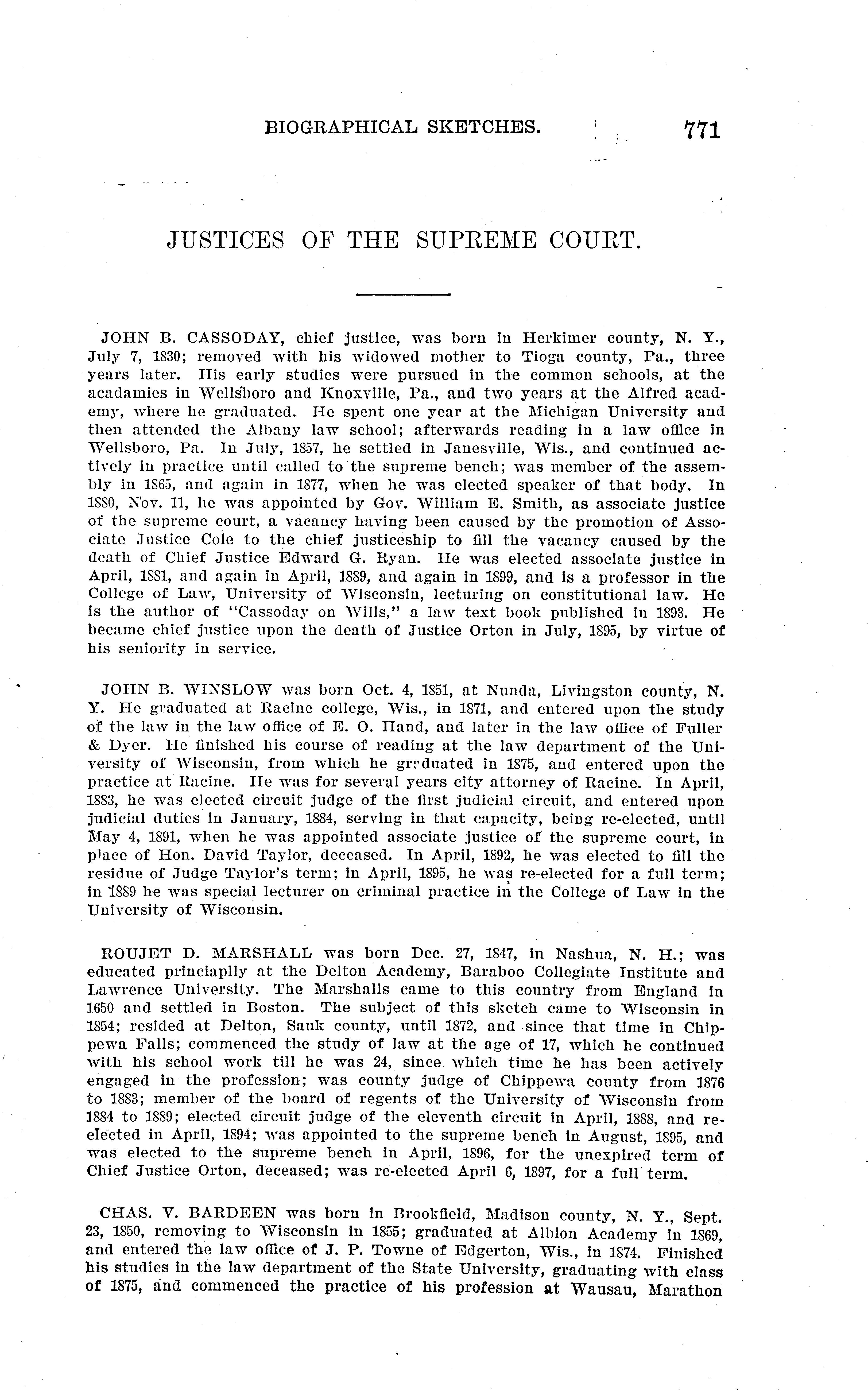 BIOGRAPHICAL SKETCHES. 771

JUSTICES OF THE SUPREME COURT.

JOHN B. CASSODAY, chief justice, was born in Herkimer county, N. Y., July 7, 1830; removed with his widowed mother to Tioga county, Pa., three years later. His early studies were pursued in the common schools, at the acadamies in Wellsboro and Knoxville, Pa., and two years at the Alfred academy, where he graduated. He spent one year at the Michigan University and then attended the Albany law school; afterwards reading in a law office in Wellsboro, Pa. In July, 1857, he settled in Janesville, Wis., and continued actively in practice until called to the supreme bench; was member of the assembly in 1865, and again in 1877, when he was elected speaker of that body. In 1880, Nov. 11, he was appointed by Gov. William E. Smith, as associate justice of the supreme court, a vacancy having been caused by the promotion of Associate Justice Cole to the chief justiceship to fill the vacancy caused by the death of Chief Justice Edward G. Ryan. He was elected associate justice in April, 1881, and again in April, 1889, and again in 1899, and is a professor in the College of Law, University of Wisconsin, lecturing on constitutional law. He is the author of "Cassoday on Wills," a law text book published in 1893. He became chief justice upon the death of Justice Orton in July, 1895, by virtue of his seniority in service.

JOHN B. WINSLOW was born Oct. 4, 1851, at Nunda, Livingston county, N. Y. He graduated at Racine college, Wis., in 1871, and entered upon the study of the law in the law office of E. O. Hand, and later in the law office of Fuller & Dyer. He finished his course of reading at the law department of the University of Wisconsin, from which he graduated in 1875, and entered upon the practice at Racine. He was for several years city attorney of Racine. In April, 1883, he was elected circuit judge of the first judicial circuit, and entered upon judicial duties in January, 1884, serving in that capacity, being re-elected, until May 4, 1891, when he was appointed associate justice of the supreme court, in place of Hon. David Taylor, deceased. In April, 1892, he was elected to fill the residue of Judge Taylor's term; in April, 1895, he was re-elected for a full term; in 1889 he was special lecturer on criminal practice in the College of Law in the University of Wisconsin.

ROUJET D. MARSHALL was born Dec. 27, 1847, in Nashua, N. H.; was educated princiaplly at the Delton Academy, Baraboo Collegiate Institute and Lawrence University. The Marshalls came to this country from England in 1650 and settled in Boston. The subject of this sketch came to Wisconsin in 1854; resided at Delton, Sauk county, until 1872, and since that time in Chippewa Falls; commenced the study of law at the age of 17, which he continued with his school work till he was 24, since which time he has been actively engaged in the profession; was county judge of Chippewa county from 1876 to 1883; member of the board of regents of the University of Wisconsin from 1884 to 1889; elected circuit judge of the eleventh circuit in April, 1888, and re-elected in April, 1894; was appointed to the supreme bench in August, 1895, and was elected to the supreme bench in April, 1896, for the unexpired term of Chief Justice Orton, deceased; was re-elected April 6, 1897, for a full term.

CHAS. V. BARDEEN was born in Brookfield, Madison county, N. Y., Sept. 23, 1850, removing to Wisconsin in 1855; graduated at Albion Academy in 1869, and entered the law office of J. P. Towne of Edgerton, Wis., in 1874. Finished his studies in the law department of the State University, graduating with class of 1875, and commenced the practice of his profession at Wausau, Marathon